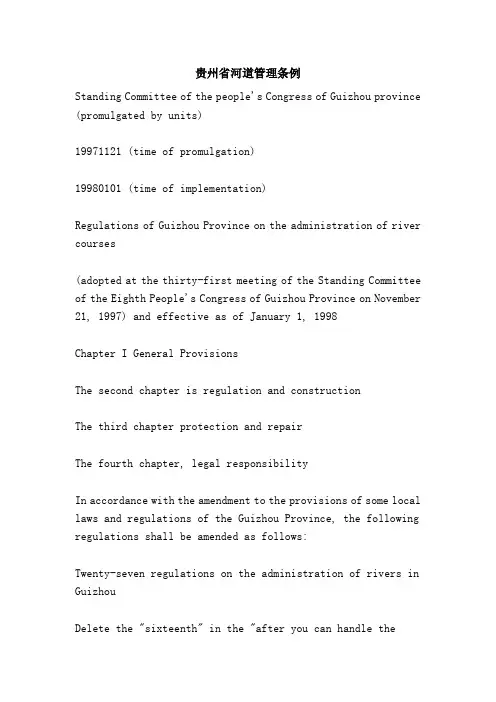 贵州省河道管理条例

Standing Committee of the people's Congress of Guizhou province (promulgated by units)

19971121 (time of promulgation)

19980101 (time of implementation)

Regulations of Guizhou Province on the administration of river courses

(adopted at the thirty-first meeting of the Standing Committee of the Eighth People's Congress of Guizhou Province on November 21, 1997) and effective as of January 1, 1998

Chapter I General Provisions

The second chapter is regulation and construction

The third chapter protection and repair

The fourth chapter, legal responsibility

In accordance with the amendment to the provisions of some local laws and regulations of the Guizhou Province, the following regulations shall be amended as follows:

Twenty-seven regulations on the administration of rivers in Guizhou

Delete the "sixteenth" in the "after you can handle the